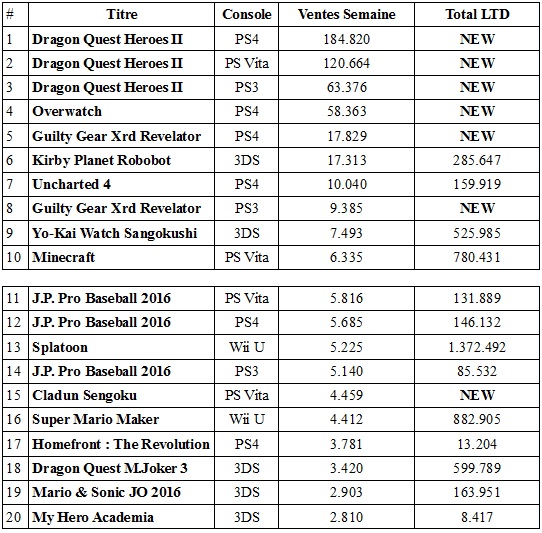 | # | Titre | Console | Ventes Semaine | Total LTD |
|---|---|---|---|---|
| 1 | Dragon Quest Heroes II | PS4 | 184.820 | NEW |
| 2 | Dragon Quest Heroes II | PS Vita | 120.664 | NEW |
| 3 | Dragon Quest Heroes II | PS3 | 63.376 | NEW |
| 4 | Overwatch | PS4 | 58.363 | NEW |
| 5 | Guilty Gear Xrd Revelator | PS4 | 17.829 | NEW |
| 6 | Kirby Planet Robobot | 3DS | 17.313 | 285.647 |
| 7 | Uncharted 4 | PS4 | 10.040 | 159.919 |
| 8 | Guilty Gear Xrd Revelator | PS3 | 9.385 | NEW |
| 9 | Yo-Kai Watch Sangokushi | 3DS | 7.493 | 525.985 |
| 10 | Minecraft | PS Vita | 6.335 | 780.431 |

| | | | | |
|---|---|---|---|---|
| 11 | J.P. Pro Baseball 2016 | PS Vita | 5.816 | 131.889 |
| 12 | J.P. Pro Baseball 2016 | PS4 | 5.685 | 146.132 |
| 13 | Splatoon | Wii U | 5.225 | 1.372.492 |
| 14 | J.P. Pro Baseball 2016 | PS3 | 5.140 | 85.532 |
| 15 | Cladun Sengoku | PS Vita | 4.459 | NEW |
| 16 | Super Mario Maker | Wii U | 4.412 | 882.905 |
| 17 | Homefront : The Revolution | PS4 | 3.781 | 13.204 |
| 18 | Dragon Quest MJoker 3 | 3DS | 3.420 | 599.789 |
| 19 | Mario & Sonic JO 2016 | 3DS | 2.903 | 163.951 |
| 20 | My Hero Academia | 3DS | 2.810 | 8.417 |